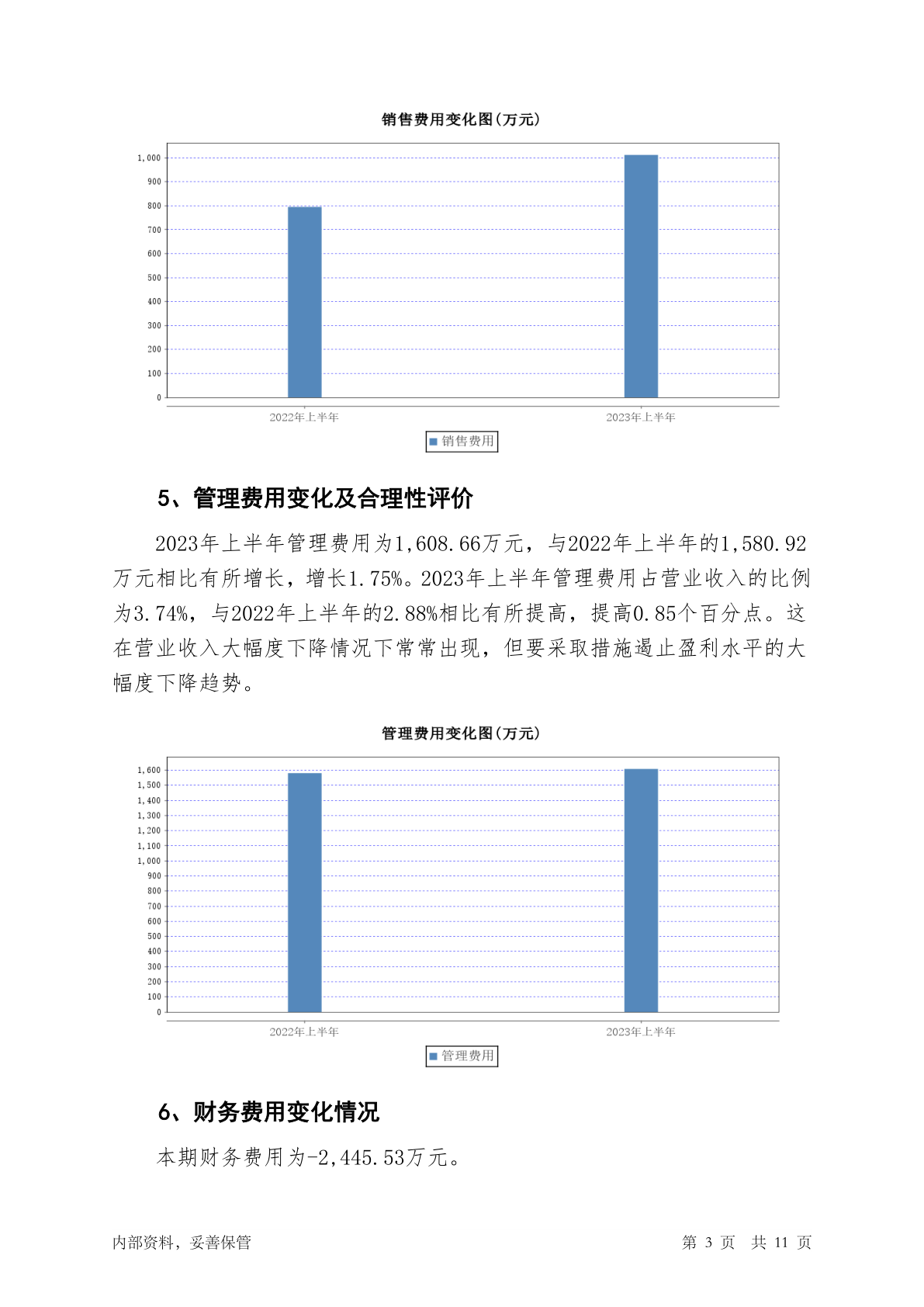 销售费用变化图(万元)

1,000
900
800
700
600
500
400
300
200
100
0

2022年上半年
2023年上半年

销售费用

5、管理费用变化及合理性评价

2023年上半年管理费用为1,608.66万元，与2022年上半年的1,580.92万元相比有所增长，增长1.75%。2023年上半年管理费用占营业收入的比例为3.74%，与2022年上半年的2.88%相比有所提高，提高0.85个百分点。这在营业收入大幅度下降情况下常常出现，但要采取措施遏止盈利水平的大幅度下降趋势。

管理费用变化图(万元)

1,600
1,500
1,400
1,300
1,200
1,100
1,000
900
800
700
600
500
400
300
200
100
0

2022年上半年
2023年上半年

管理费用

6、财务费用变化情况

本期财务费用为-2,445.53万元。

内部资料，妥善保管

第 3 页 共 11 页